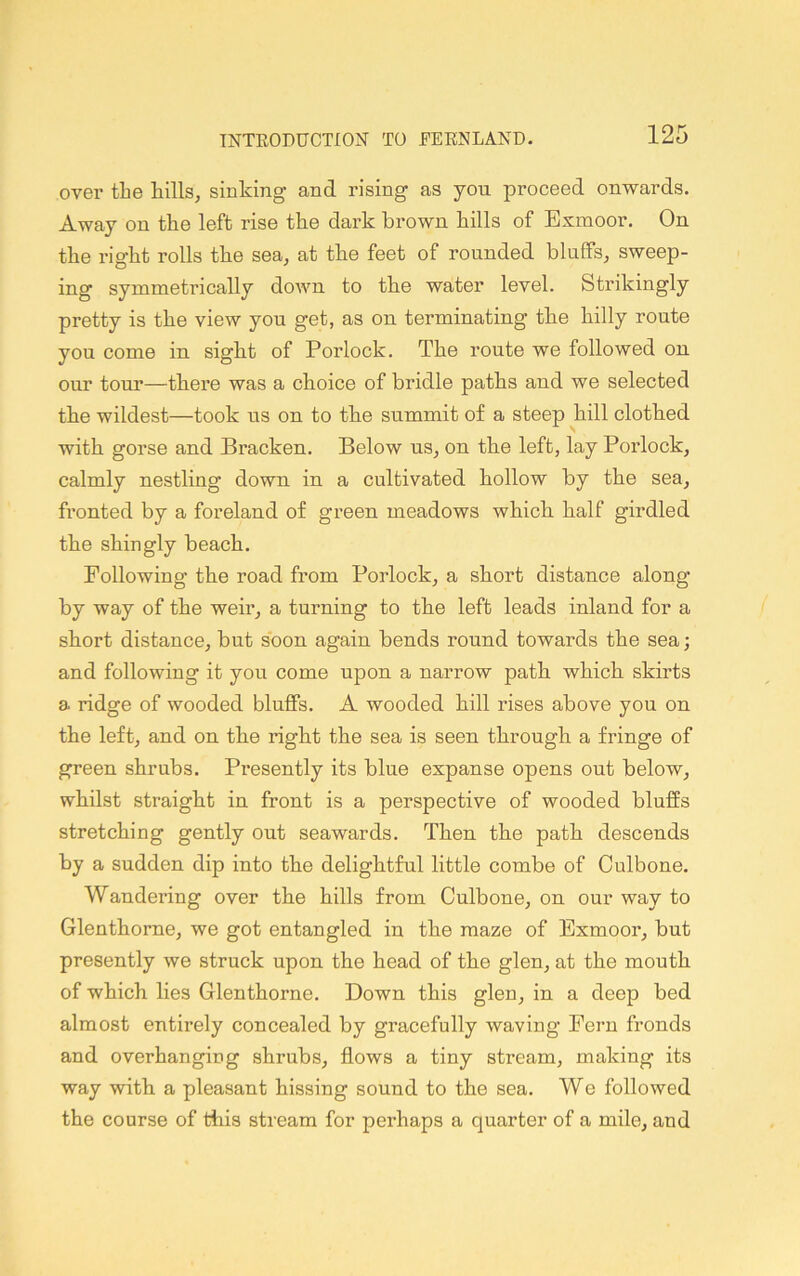 INTRODUCTION TO FERNLAND. 125

over the hills, sinking and rising as you proceed onwards. Away on the left rise the dark brown hills of Exmoor. On the right rolls the sea, at the feet of rounded bluffs, sweeping symmetrically down to the water level. Strikingly pretty is the view you get, as on terminating the hilly route you come in sight of Porlock. The route we followed on our tour—there was a choice of bridle paths and we selected the wildest—took us on to the summit of a steep hill clothed with gorse and Bracken. Below us, on the left, lay Porlock, calmly nestling down in a cultivated hollow by the sea, fronted by a foreland of green meadows which half girdled the shingly beach.

Following the road from Porlock, a short distance along by way of the weir, a turning to the left leads inland for a short distance, but soon again bends round towards the sea; and following it you come upon a narrow path which skirts a ridge of wooded bluffs. A wooded hill rises above you on the left, and on the right the sea is seen through a fringe of green shrubs. Presently its blue expanse opens out below, whilst straight in front is a perspective of wooded bluffs stretching gently out seawards. Then the path descends by a sudden dip into the delightful little combe of Culbone.

Wandering over the hills from Culbone, on our way to Glenthorne, we got entangled in the maze of Exmoor, but presently we struck upon the head of the glen, at the mouth of which lies Glenthorne. Down this glen, in a deep bed almost entirely concealed by gracefully waving Fern fronds and overhanging shrubs, flows a tiny stream, making its way with a pleasant hissing sound to the sea. We followed the course of this stream for perhaps a quarter of a mile, and